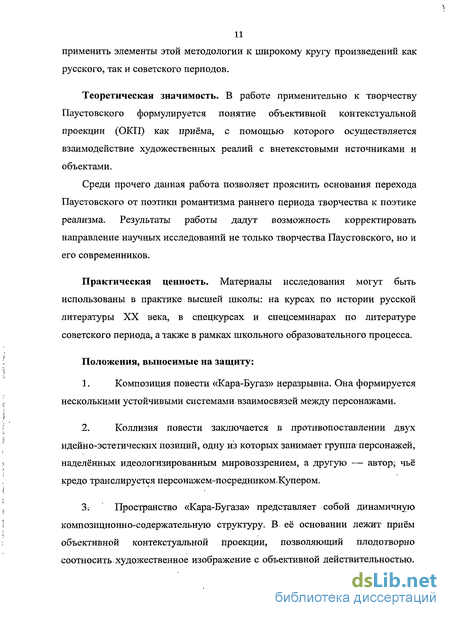 11

применить элементы этой методологии к широкому кругу произведений как русского, так и советского периодов.

**Теоретическая значимость.** В работе применительно к творчеству Паустовского формулируется понятие объективной контекстуальной проекции (ОКП) как приёма, с помощью которого осуществляется взаимодействие художественных реалий с внетекстовыми источниками и объектами.

Среди прочего данная работа позволяет прояснить основания перехода Паустовского от поэтики романтизма раннего периода творчества к поэтике реализма. Результаты работы дадут возможность корректировать направление научных исследований не только творчества Паустовского, но и его современников.

**Практическая ценность.** Материалы исследования могут быть использованы в практике высшей школы: на курсах по истории русской литературы XX века, в спецкурсах и спецсеминарах по литературе советского периода, а также в рамках школьного образовательного процесса.

**Положения, выносимые на защиту:**

1. Композиция повести «Кара-Бугаз» неразрывна. Она формируется несколькими устойчивыми системами взаимосвязей между персонажами.

2. Коллизия повести заключается в противопоставлении двух идейно-эстетических позиций, одну из которых занимает группа персонажей, наделённых идеологизированным мировоззрением, а другую — автор, чьё кредо транслируется персонажем-посредником Купером.

3. Пространство «Кара-Бугаза» представляет собой динамичную композиционно-содержательную структуру. В её основании лежит приём объективной контекстуальной проекции, позволяющий плодотворно соотносить художественное изображение с объективной действительностью.

dsLib.net
библиотека диссертаций